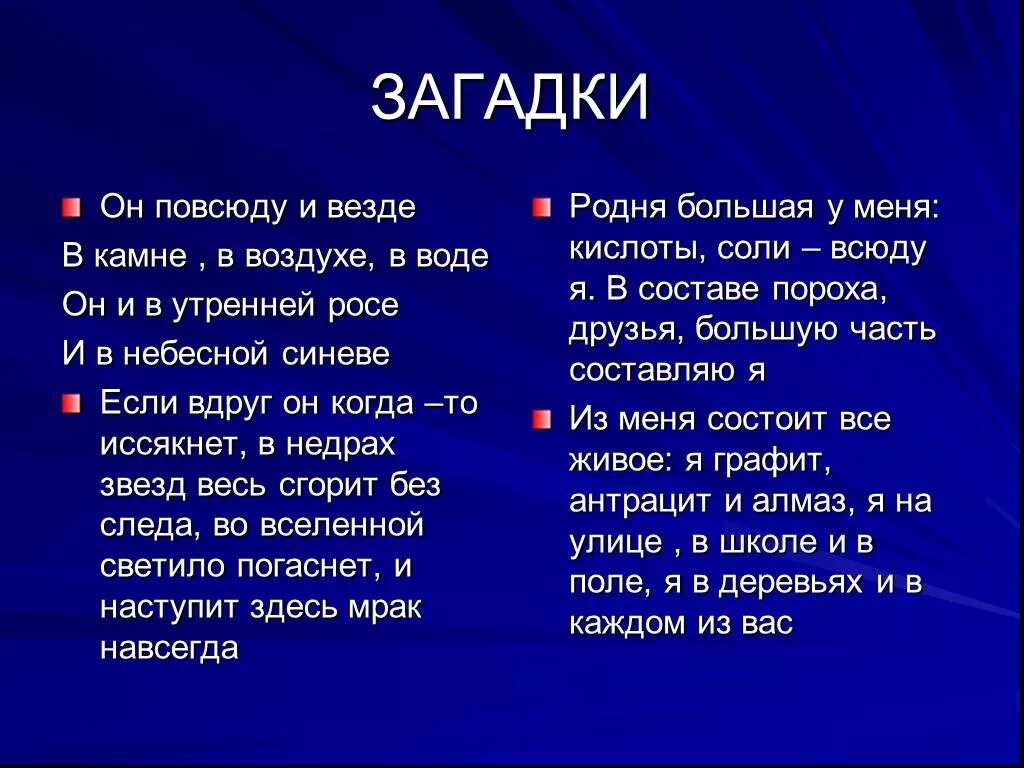 ЗАГАДКИ

Он повсюду и везде
В камне , в воздухе, в воде
Он и в утренней росе
И в небесной синеве

Если вдруг он когда –то иссякнет, в недрах звезд весь сгорит без следа, во вселенной светило погаснет, и наступит здесь мрак навсегда

Родня большая у меня: кислоты, соли – всюду я. В составе пороха, друзья, большую часть составляю я

Из меня состоит все живое: я графит, антрацит и алмаз, я на улице , в школе и в поле, я в деревьях и в каждом из вас